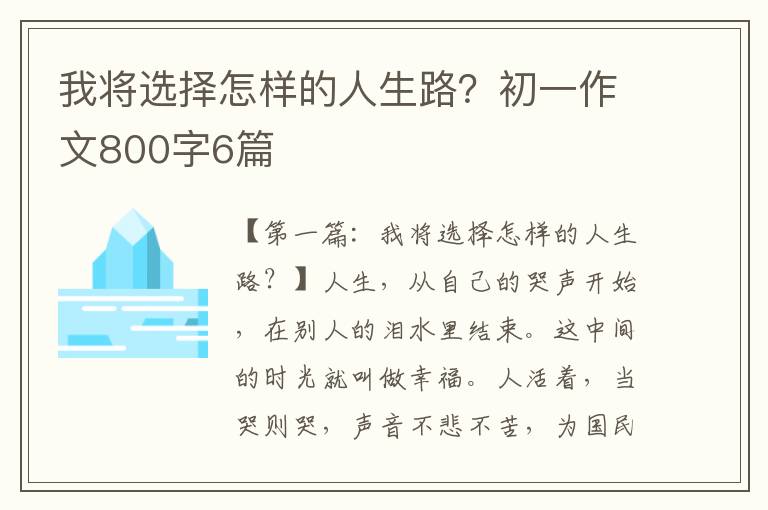 我将选择怎样的人生路？初一作文800字6篇

【第一篇：我将选择怎样的人生路？】人生，从自己的哭声开始，在别人的泪水里结束。这中间的时光就叫做幸福。人活着，当哭则哭，声音不悲不苦，为国民